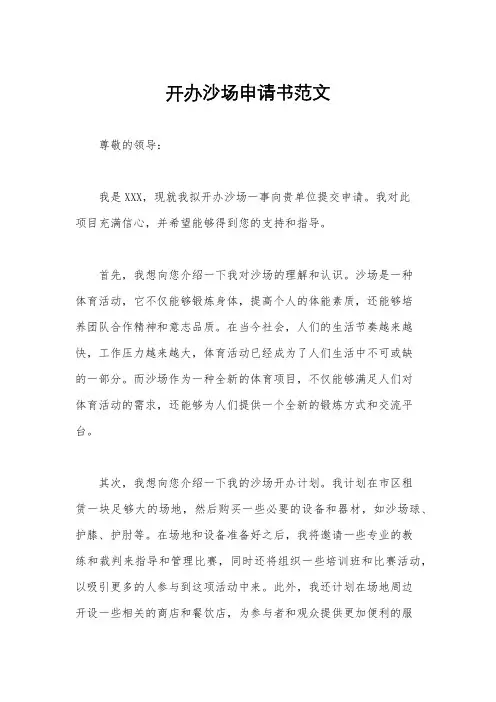 开办沙场申请书范文

尊敬的领导：

我是XXX，现就我拟开办沙场一事向贵单位提交申请。我对此项目充满信心，并希望能够得到您的支持和指导。

首先，我想向您介绍一下我对沙场的理解和认识。沙场是一种体育活动，它不仅能够锻炼身体，提高个人的体能素质，还能够培养团队合作精神和意志品质。在当今社会，人们的生活节奏越来越快，工作压力越来越大，体育活动已经成为了人们生活中不可或缺的一部分。而沙场作为一种全新的体育项目，不仅能够满足人们对体育活动的需求，还能够为人们提供一个全新的锻炼方式和交流平台。

其次，我想向您介绍一下我的沙场开办计划。我计划在市区租赁一块足够大的场地，然后购买一些必要的设备和器材，如沙场球、护膝、护肘等。在场地和设备准备好之后，我将邀请一些专业的教练和裁判来指导和管理比赛，同时还将组织一些培训班和比赛活动，以吸引更多的人参与到这项活动中来。此外，我还计划在场地周边开设一些相关的商店和餐饮店，为参与者和观众提供更加便利的服